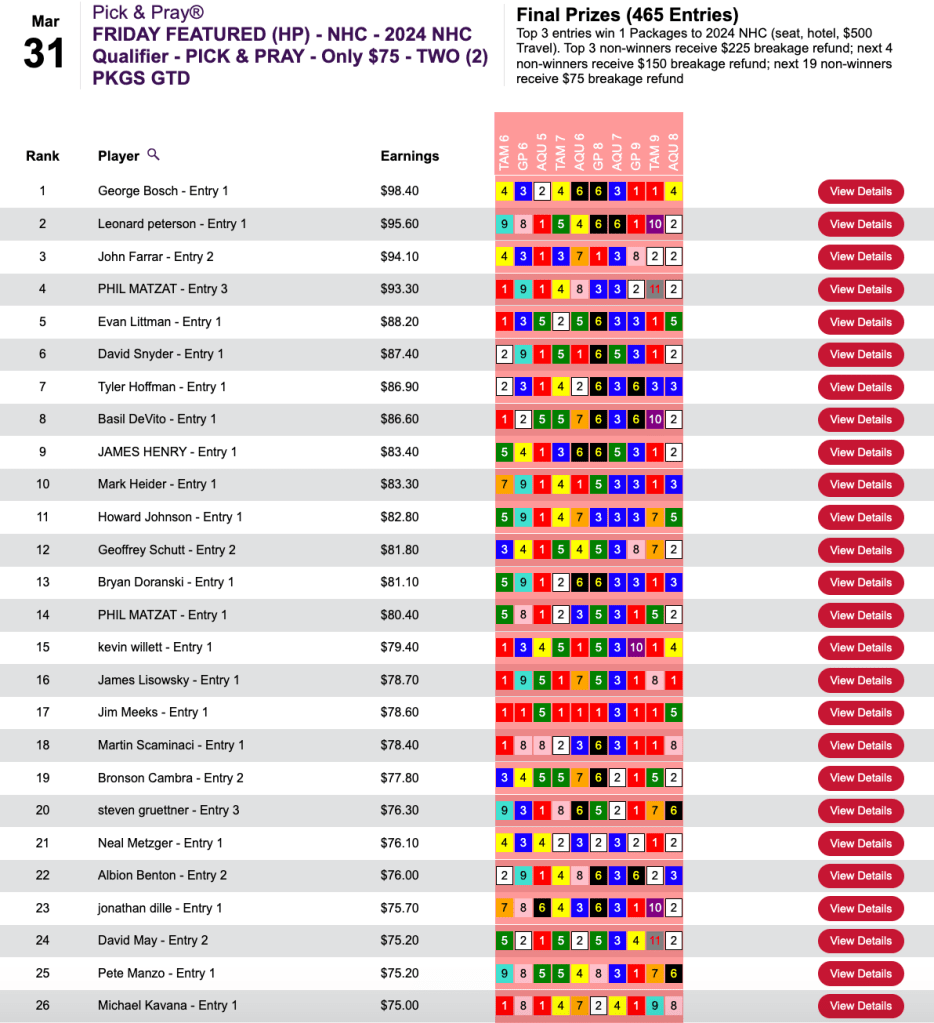 Mar
31

Pick & Pray®
FRIDAY FEATURED (HP) - NHC - 2024 NHC Qualifier - PICK & PRAY - Only $75 - TWO (2) PKGS GTD

Final Prizes (465 Entries)
Top 3 entries win 1 Packages to 2024 NHC (seat, hotel, $500 Travel). Top 3 non-winners receive $225 breakage refund; next 4 non-winners receive $150 breakage refund; next 19 non-winners receive $75 breakage refund

| Rank | Player | Earnings | TAM 6 | GP 6 | AQU 5 | TAM 7 | AQU 6 | GP 8 | AQU 7 | GP 9 | TAM 9 | AQU 8 | |
|---|---|---|---|---|---|---|---|---|---|---|---|---|---|
| 1 | George Bosch - Entry 1 | $98.40 | 4 | 3 | 2 | 4 | 6 | 6 | 3 | 1 | 1 | 4 | View Details |
| 2 | Leonard peterson - Entry 1 | $95.60 | 9 | 8 | 1 | 5 | 4 | 6 | 6 | 1 | 10 | 2 | View Details |
| 3 | John Farrar - Entry 2 | $94.10 | 4 | 3 | 1 | 3 | 7 | 1 | 3 | 8 | 2 | 2 | View Details |
| 4 | PHIL MATZAT - Entry 3 | $93.30 | 1 | 9 | 1 | 4 | 8 | 3 | 3 | 2 | 11 | 2 | View Details |
| 5 | Evan Littman - Entry 1 | $88.20 | 1 | 3 | 5 | 2 | 5 | 6 | 3 | 3 | 1 | 5 | View Details |
| 6 | David Snyder - Entry 1 | $87.40 | 2 | 9 | 1 | 5 | 1 | 6 | 5 | 3 | 1 | 2 | View Details |
| 7 | Tyler Hoffman - Entry 1 | $86.90 | 2 | 3 | 1 | 4 | 2 | 6 | 3 | 6 | 3 | 3 | View Details |
| 8 | Basil DeVito - Entry 1 | $86.60 | 1 | 2 | 5 | 5 | 7 | 6 | 3 | 6 | 10 | 2 | View Details |
| 9 | JAMES HENRY - Entry 1 | $83.40 | 5 | 4 | 1 | 3 | 6 | 6 | 5 | 3 | 1 | 2 | View Details |
| 10 | Mark Heider - Entry 1 | $83.30 | 7 | 9 | 1 | 4 | 1 | 5 | 3 | 3 | 1 | 3 | View Details |
| 11 | Howard Johnson - Entry 1 | $82.80 | 5 | 9 | 1 | 4 | 7 | 3 | 3 | 3 | 7 | 5 | View Details |
| 12 | Geoffrey Schutt - Entry 2 | $81.80 | 3 | 4 | 1 | 5 | 4 | 5 | 3 | 8 | 7 | 2 | View Details |
| 13 | Bryan Doranski - Entry 1 | $81.10 | 5 | 9 | 1 | 2 | 6 | 6 | 3 | 3 | 1 | 3 | View Details |
| 14 | PHIL MATZAT - Entry 1 | $80.40 | 5 | 8 | 1 | 2 | 3 | 5 | 3 | 1 | 5 | 2 | View Details |
| 15 | kevin willett - Entry 1 | $79.40 | 1 | 3 | 4 | 5 | 1 | 5 | 3 | 10 | 1 | 4 | View Details |
| 16 | James Lisowsky - Entry 1 | $78.70 | 1 | 9 | 5 | 1 | 7 | 5 | 3 | 1 | 8 | 1 | View Details |
| 17 | Jim Meeks - Entry 1 | $78.60 | 1 | 1 | 5 | 1 | 1 | 1 | 3 | 1 | 1 | 5 | View Details |
| 18 | Martin Scaminaci - Entry 1 | $78.40 | 1 | 8 | 8 | 2 | 3 | 6 | 3 | 1 | 1 | 8 | View Details |
| 19 | Bronson Cambra - Entry 2 | $77.80 | 3 | 4 | 5 | 5 | 7 | 6 | 2 | 1 | 5 | 2 | View Details |
| 20 | steven gruettner - Entry 3 | $76.30 | 9 | 3 | 1 | 8 | 6 | 5 | 2 | 1 | 7 | 6 | View Details |
| 21 | Neal Metzger - Entry 1 | $76.10 | 4 | 3 | 4 | 2 | 3 | 2 | 3 | 2 | 1 | 2 | View Details |
| 22 | Albion Benton - Entry 2 | $76.00 | 2 | 9 | 1 | 4 | 8 | 6 | 3 | 6 | 2 | 3 | View Details |
| 23 | jonathan dille - Entry 1 | $75.70 | 7 | 8 | 6 | 4 | 3 | 6 | 3 | 1 | 10 | 2 | View Details |
| 24 | David May - Entry 2 | $75.20 | 5 | 2 | 1 | 5 | 2 | 5 | 3 | 4 | 11 | 2 | View Details |
| 25 | Pete Manzo - Entry 1 | $75.20 | 9 | 8 | 5 | 5 | 4 | 8 | 3 | 1 | 7 | 6 | View Details |
| 26 | Michael Kavana - Entry 1 | $75.00 | 1 | 8 | 1 | 4 | 7 | 2 | 4 | 1 | 9 | 8 | View Details |